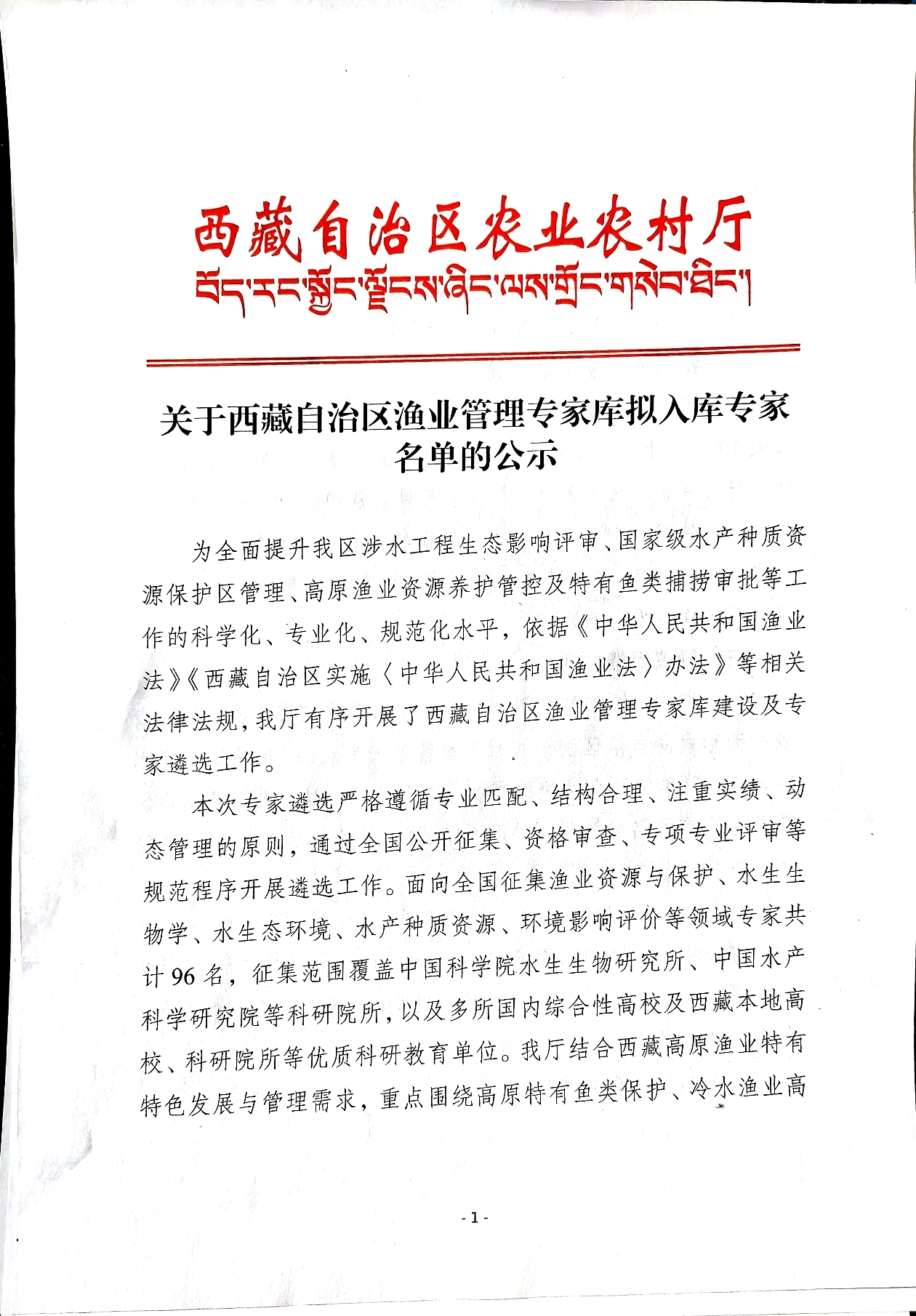 西藏自治区农业农村厅
བོད་རང་སྐྱོང་ལྗོངས་ཞིང་ལས་གྲོང་གསེབ་ཐིང་།

关于西藏自治区渔业管理专家库拟入库专家名单的公示

为全面提升我区涉水工程生态影响评审、国家级水产种质资源保护区管理、高原渔业资源养护管控及特有鱼类捕捞审批等工作的科学化、专业化、规范化水平，依据《中华人民共和国渔业法》《西藏自治区实施〈中华人民共和国渔业法〉办法》等相关法律法规，我厅有序开展了西藏自治区渔业管理专家库建设及专家遴选工作。

本次专家遴选严格遵循专业匹配、结构合理、注重实绩、动态管理的原则，通过全国公开征集、资格审查、专项专业评审等规范程序开展遴选工作。面向全国征集渔业资源与保护、水生生物学、水生态环境、水产种质资源、环境影响评价等领域专家共计96名，征集范围覆盖中国科学院水生生物研究所、中国水产科学研究院等科研院所，以及多所国内综合性高校及西藏本地高校、科研院所等优质科研教育单位。我厅结合西藏高原渔业特有特色发展与管理需求，重点围绕高原特有鱼类保护、冷水渔业高

- 1 -